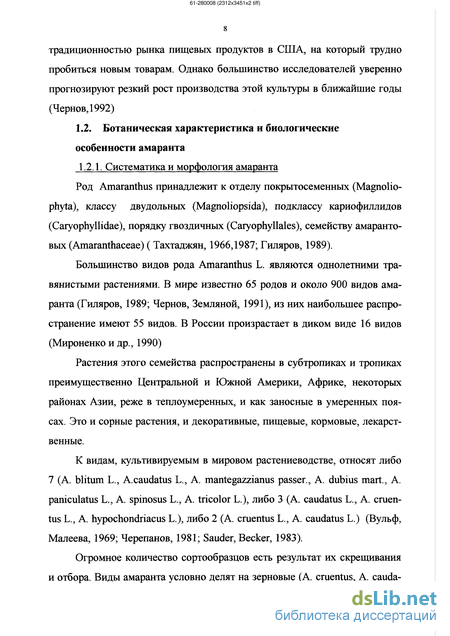 61-280008 (2312x3451x2 tiff)

8

традиционностью рынка пищевых продуктов в США, на который трудно пробиться новым товарам. Однако большинство исследователей уверенно прогнозируют резкий рост производства этой культуры в ближайшие годы (Чернов,1992)

1.2. Ботаническая характеристика и биологические особенности амаранта

1.2.1. Систематика и морфология амаранта

Род Amaranthus принадлежит к отделу покрытосеменных (Magnoliophyta), классу двудольных (Magnoliopsida), подклассу кариофиллидов (Caryophyllidae), порядку гвоздичных (Caryophyllales), семейству амарантовых (Amaranthaceae) ( Тахтаджян, 1966,1987; Гиляров, 1989).

Большинство видов рода Amaranthus L. являются однолетними травянистыми растениями. В мире известно 65 родов и около 900 видов амаранта (Гиляров, 1989; Чернов, Земляной, 1991), из них наибольшее распространение имеют 55 видов. В России произрастает в диком виде 16 видов (Мироненко и др., 1990)

Растения этого семейства распространены в субтропиках и тропиках преимущественно Центральной и Южной Америки, Африке, некоторых районах Азии, реже в теплоумеренных, и как заносные в умеренных поясах. Это и сорные растения, и декоративные, пищевые, кормовые, лекарственные.

К видам, культивируемым в мировом растениеводстве, относят либо 7 (A. blitum L., A.caudatus L., A. mantegazzianus passer., A. dubius mart., A. paniculatus L., A. spinosus L., A. tricolor L.), либо 3 (A. caudatus L., A. cruentus L., A. hypochondriacus L.), либо 2 (A. cruentus L., A. caudatus L.) (Вульф, Малеева, 1969; Черепанов, 1981; Sauder, Becker, 1983).

Огромное количество сортообразцов есть результат их скрещивания и отбора. Виды амаранта условно делят на зерновые (A. cruentus, A. cauda-

dsLib.net
библиотека диссертаций